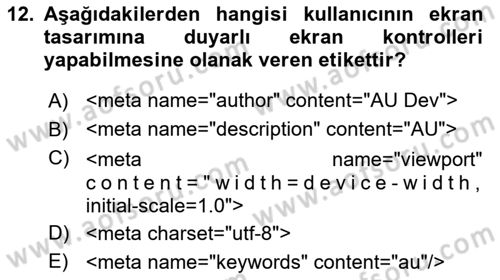 12. Aşağıdakilerden hangisi kullanıcının ekran tasarımına duyarlı ekran kontrolleri yapabilmesine olanak veren etikettir?

A) <meta name="author" content="AU Dev">
B) <meta name="description" content="AU">
C) <meta name="viewport" content="width=device-width, initial-scale=1.0">
D) <meta charset="utf-8">
E) <meta name="keywords" content="au"/>

www.aofsoru.com